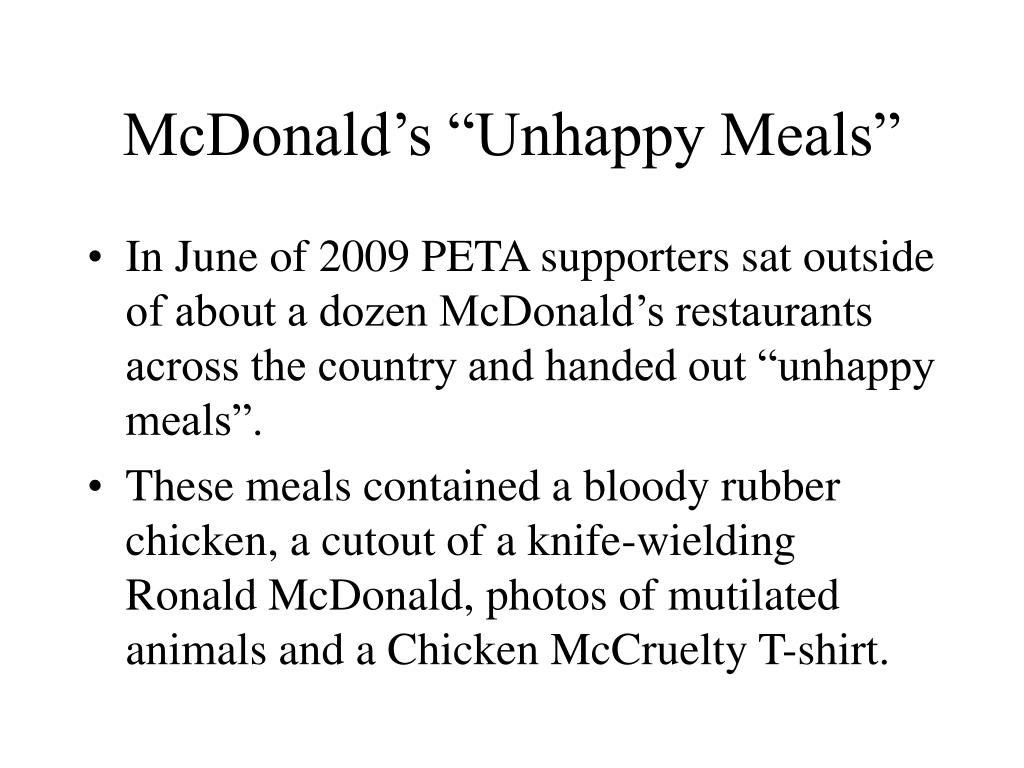 McDonald’s “Unhappy Meals”

• In June of 2009 PETA supporters sat outside of about a dozen McDonald’s restaurants across the country and handed out “unhappy meals”.

• These meals contained a bloody rubber chicken, a cutout of a knife-wielding Ronald McDonald, photos of mutilated animals and a Chicken McCruelty T-shirt.